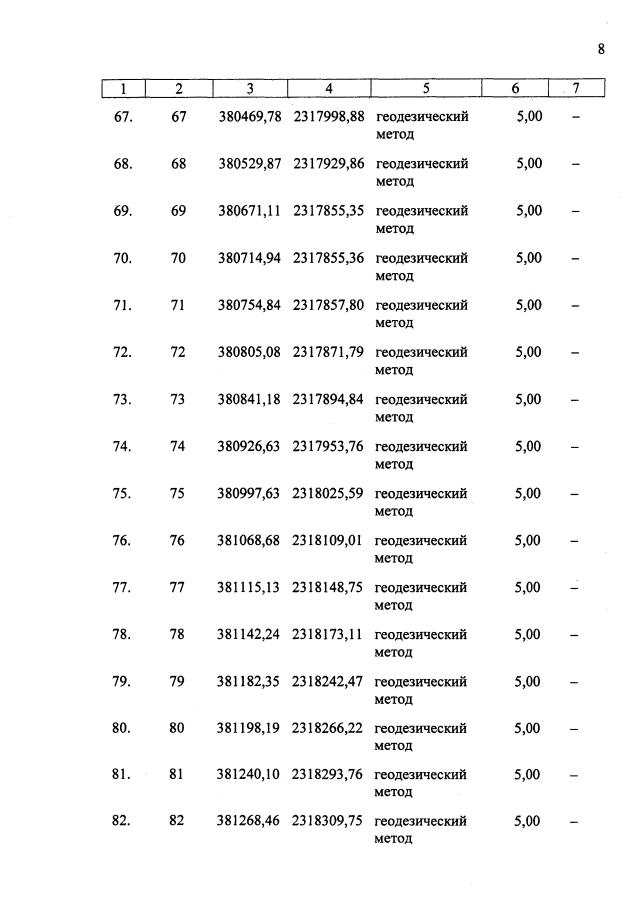 8

| 1 | 2 | 3 | 4 | 5 | 6 | 7 |
|---|---|---|---|---|---|---|
| 67. | 67 | 380469,78 | 2317998,88 | геодезический метод | 5,00 | – |
| 68. | 68 | 380529,87 | 2317929,86 | геодезический метод | 5,00 | – |
| 69. | 69 | 380671,11 | 2317855,35 | геодезический метод | 5,00 | – |
| 70. | 70 | 380714,94 | 2317855,36 | геодезический метод | 5,00 | – |
| 71. | 71 | 380754,84 | 2317857,80 | геодезический метод | 5,00 | – |
| 72. | 72 | 380805,08 | 2317871,79 | геодезический метод | 5,00 | – |
| 73. | 73 | 380841,18 | 2317894,84 | геодезический метод | 5,00 | – |
| 74. | 74 | 380926,63 | 2317953,76 | геодезический метод | 5,00 | – |
| 75. | 75 | 380997,63 | 2318025,59 | геодезический метод | 5,00 | – |
| 76. | 76 | 381068,68 | 2318109,01 | геодезический метод | 5,00 | – |
| 77. | 77 | 381115,13 | 2318148,75 | геодезический метод | 5,00 | – |
| 78. | 78 | 381142,24 | 2318173,11 | геодезический метод | 5,00 | – |
| 79. | 79 | 381182,35 | 2318242,47 | геодезический метод | 5,00 | – |
| 80. | 80 | 381198,19 | 2318266,22 | геодезический метод | 5,00 | – |
| 81. | 81 | 381240,10 | 2318293,76 | геодезический метод | 5,00 | – |
| 82. | 82 | 381268,46 | 2318309,75 | геодезический метод | 5,00 | – |